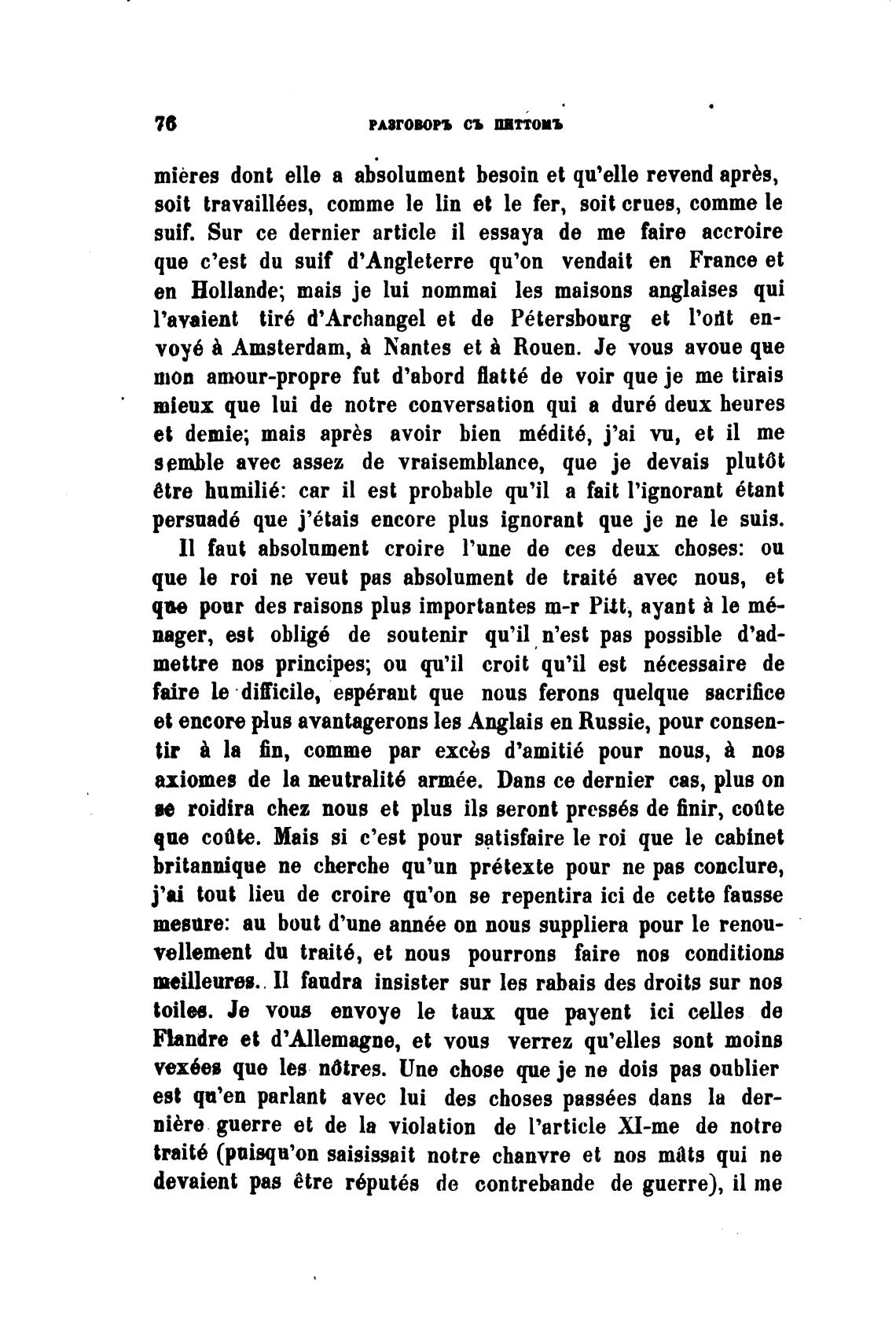 76 РАЗГОВОРЪ СЪ ПИТТОМЪ

mières dont elle a absolument besoin et qu'elle revend après, soit travaillées, comme le lin et le fer, soit crues, comme le suif. Sur ce dernier article il essaya de me faire accroire que c'est du suif d'Angleterre qu'on vendait en France et en Hollande; mais je lui nommai les maisons anglaises qui l'avaient tiré d'Archangel et de Pétersbourg et l'ont envoyé à Amsterdam, à Nantes et à Rouen. Je vous avoue que mon amour-propre fut d'abord flatté de voir que je me tirais mieux que lui de notre conversation qui a duré deux heures et demie; mais après avoir bien médité, j'ai vu, et il me semble avec assez de vraisemblance, que je devais plutôt être humilié: car il est probable qu'il a fait l'ignorant étant persuadé que j'étais encore plus ignorant que je ne le suis.

Il faut absolument croire l'une de ces deux choses: ou que le roi ne veut pas absolument de traité avec nous, et que pour des raisons plus importantes m-r Pitt, ayant à le ménager, est obligé de soutenir qu'il n'est pas possible d'admettre nos principes; ou qu'il croit qu'il est nécessaire de faire le difficile, espérant que nous ferons quelque sacrifice et encore plus avantagerons les Anglais en Russie, pour consentir à la fin, comme par excès d'amitié pour nous, à nos axiomes de la neutralité armée. Dans ce dernier cas, plus on se roidira chez nous et plus ils seront pressés de finir, coûte que coûte. Mais si c'est pour satisfaire le roi que le cabinet britannique ne cherche qu'un prétexte pour ne pas conclure, j'ai tout lieu de croire qu'on se repentira ici de cette fausse mesure: au bout d'une année on nous suppliera pour le renouvellement du traité, et nous pourrons faire nos conditions meilleures. Il faudra insister sur les rabais des droits sur nos toiles. Je vous envoye le taux que payent ici celles de Flandre et d'Allemagne, et vous verrez qu'elles sont moins vexées que les nôtres. Une chose que je ne dois pas oublier est qu'en parlant avec lui des choses passées dans la dernière guerre et de la violation de l'article XI-me de notre traité (puisqu'on saisissait notre chanvre et nos mâts qui ne devaient pas être réputés de contrebande de guerre), il me